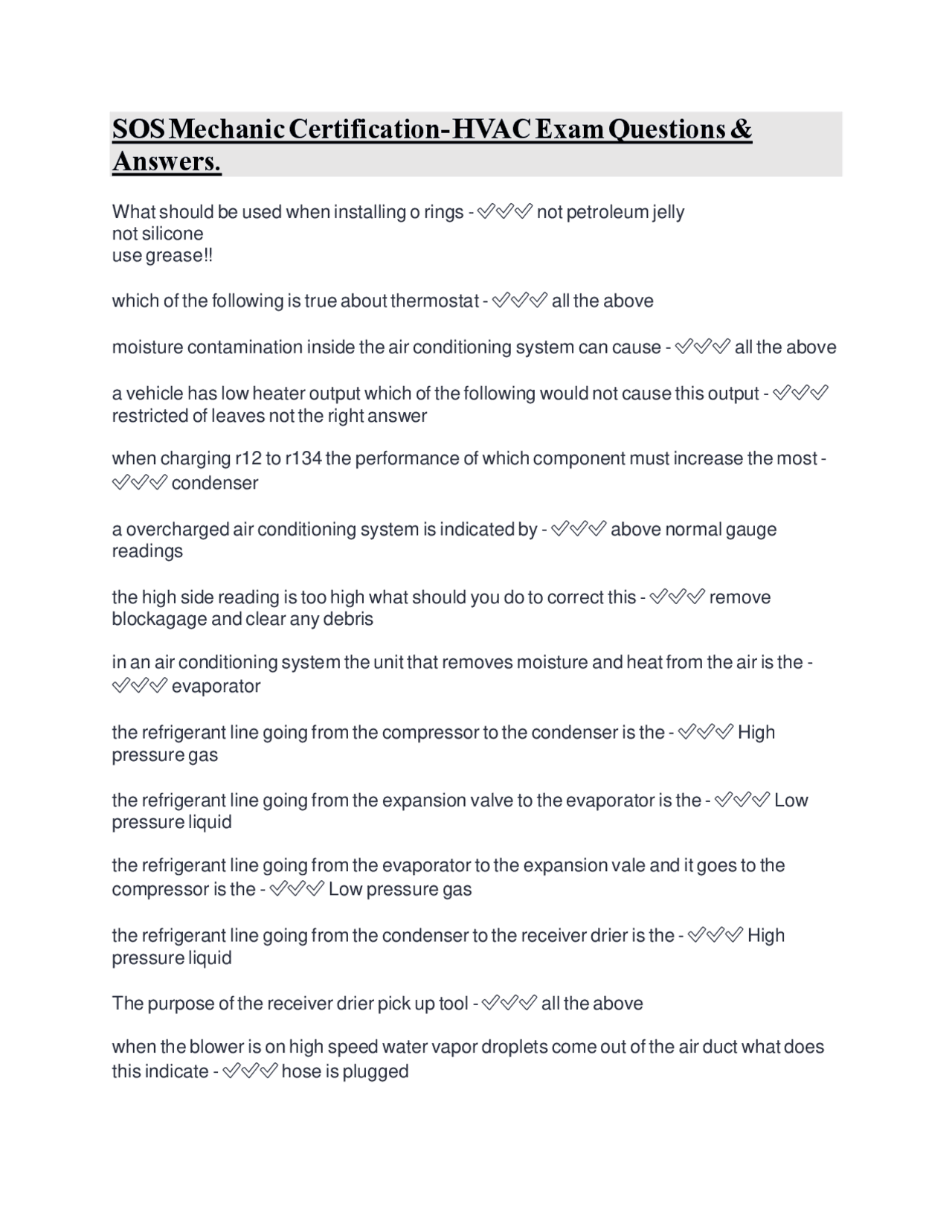 SOS Mechanic Certification-HVAC Exam Questions & Answers.

What should be used when installing o rings - ✅✅✅ not petroleum jelly
not silicone
use grease!!

which of the following is true about thermostat - ✅✅✅ all the above

moisture contamination inside the air conditioning system can cause - ✅✅✅ all the above

a vehicle has low heater output which of the following would not cause this output - ✅✅✅ restricted of leaves not the right answer

when charging r12 to r134 the performance of which component must increase the most - ✅✅✅ condenser

a overcharged air conditioning system is indicated by - ✅✅✅ above normal gauge readings

the high side reading is too high what should you do to correct this - ✅✅✅ remove blockagage and clear any debris

in an air conditioning system the unit that removes moisture and heat from the air is the - ✅✅✅ evaporator

the refrigerant line going from the compressor to the condenser is the - ✅✅✅ High pressure gas

the refrigerant line going from the expansion valve to the evaporator is the - ✅✅✅ Low pressure liquid

the refrigerant line going from the evaporator to the expansion vale and it goes to the compressor is the - ✅✅✅ Low pressure gas

the refrigerant line going from the condenser to the receiver drier is the - ✅✅✅ High pressure liquid

The purpose of the receiver drier pick up tool - ✅✅✅ all the above

when the blower is on high speed water vapor droplets come out of the air duct what does this indicate - ✅✅✅ hose is plugged